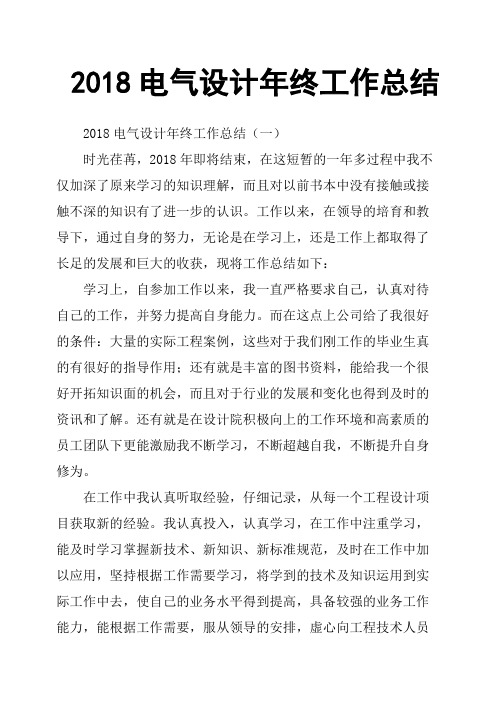 2018 电气设计年终工作总结

2018 电气设计年终工作总结（一）

时光荏苒，2018 年即将结束，在这短暂的一年多过程中我不仅加深了原来学习的知识理解，而且对以前书本中没有接触或接触不深的知识有了进一步的认识。工作以来，在领导的培育和教导下，通过自身的努力，无论是在学习上，还是工作上都取得了长足的发展和巨大的收获，现将工作总结如下：

学习上，自参加工作以来，我一直严格要求自己，认真对待自己的工作，并努力提高自身能力。而在这点上公司给了我很好的条件：大量的实际工程案例，这些对于我们刚工作的毕业生真的有很好的指导作用；还有就是丰富的图书资料，能给我一个很好开拓知识面的机会，而且对于行业的发展和变化也得到及时的资讯和了解。还有就是在设计院积极向上的工作环境和高素质的员工团队下更能激励我不断学习，不断超越自我，不断提升自身修为。

在工作中我认真听取经验，仔细记录，从每一个工程设计项目获取新的经验。我认真投入，认真学习，在工作中注重学习，能及时学习掌握新技术、新知识、新标准规范，及时在工作中加以应用，坚持根据工作需要学习，将学到的技术及知识运用到实际工作中去，使自己的业务水平得到提高，具备较强的业务工作能力，能根据工作需要，服从领导的安排，虚心向工程技术人员